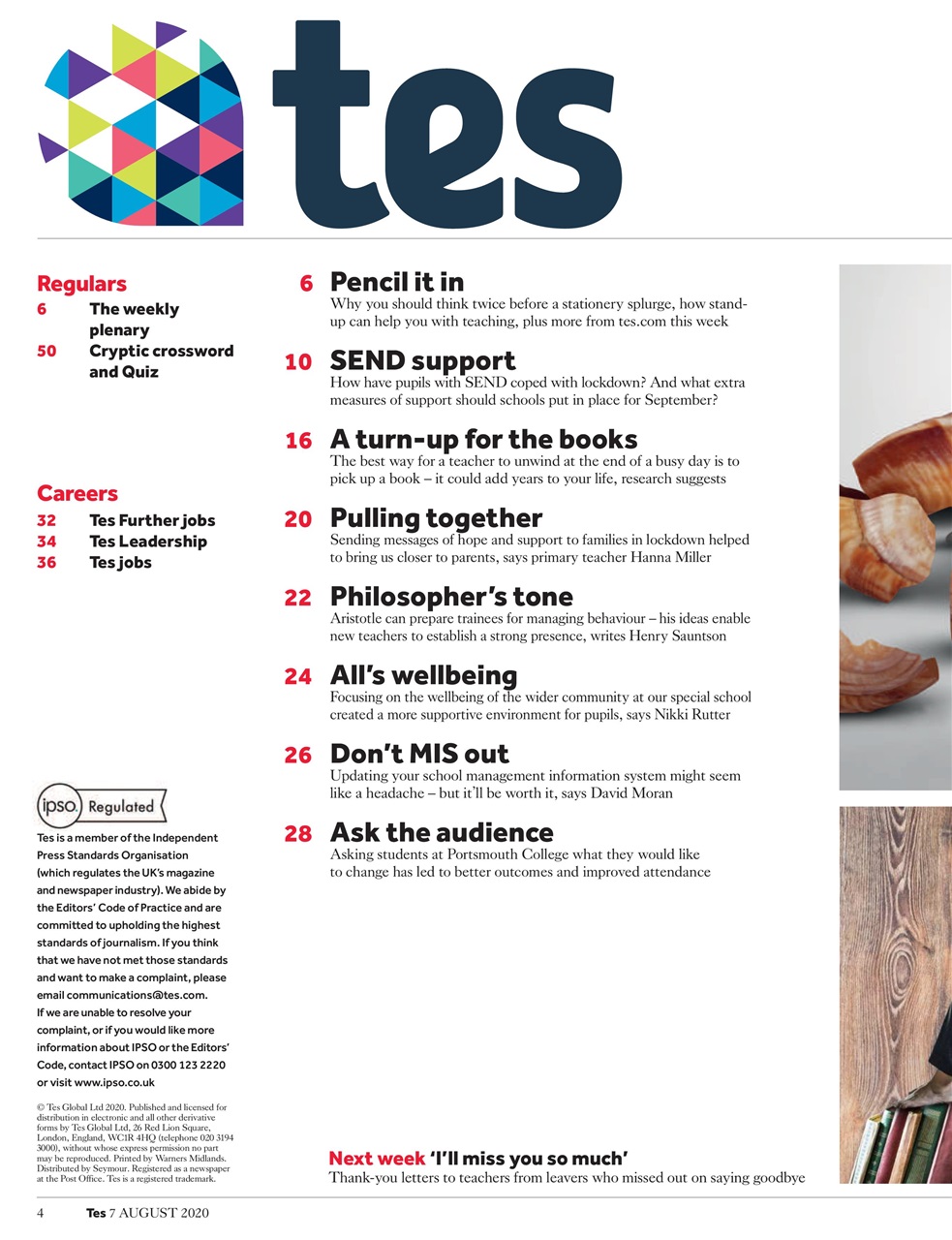 tes

Regulars
6 The weekly plenary
50 Cryptic crossword and Quiz

Careers
32 Tes Further jobs
34 Tes Leadership
36 Tes jobs

ipso. Regulated

Tes is a member of the Independent Press Standards Organisation (which regulates the UK's magazine and newspaper industry). We abide by the Editors' Code of Practice and are committed to upholding the highest standards of journalism. If you think that we have not met those standards and want to make a complaint, please email communications@tes.com. If we are unable to resolve your complaint, or if you would like more information about IPSO or the Editors' Code, contact IPSO on 0300 123 2220 or visit www.ipso.co.uk

© Tes Global Ltd 2020. Published and licensed for distribution in electronic and all other derivative forms by Tes Global Ltd, 26 Red Lion Square, London, England, WC1R 4HQ (telephone 020 3194 3000), without whose express permission no part may be reproduced. Printed by Warners Midlands. Distributed by Seymour. Registered as a newspaper at the Post Office. Tes is a registered trademark.

6 Pencil it in
Why you should think twice before a stationery splurge, how stand-up can help you with teaching, plus more from tes.com this week

10 SEND support
How have pupils with SEND coped with lockdown? And what extra measures of support should schools put in place for September?

16 A turn-up for the books
The best way for a teacher to unwind at the end of a busy day is to pick up a book – it could add years to your life, research suggests

20 Pulling together
Sending messages of hope and support to families in lockdown helped to bring us closer to parents, says primary teacher Hanna Miller

22 Philosopher's tone
Aristotle can prepare trainees for managing behaviour – his ideas enable new teachers to establish a strong presence, writes Henry Sauntson

24 All's wellbeing
Focusing on the wellbeing of the wider community at our special school created a more supportive environment for pupils, says Nikki Rutter

26 Don't MIS out
Updating your school management information system might seem like a headache – but it'll be worth it, says David Moran

28 Ask the audience
Asking students at Portsmouth College what they would like to change has led to better outcomes and improved attendance

Next week 'I'll miss you so much'
Thank-you letters to teachers from leavers who missed out on saying goodbye

4 Tes 7 AUGUST 2020